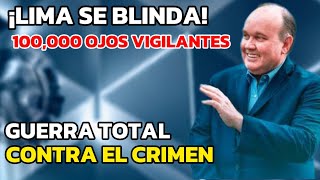 ¡LIMA SE BLINDA!
100,000 OJOS VIGILANTES

GUERRA TOTAL
CONTRA EL CRIMEN